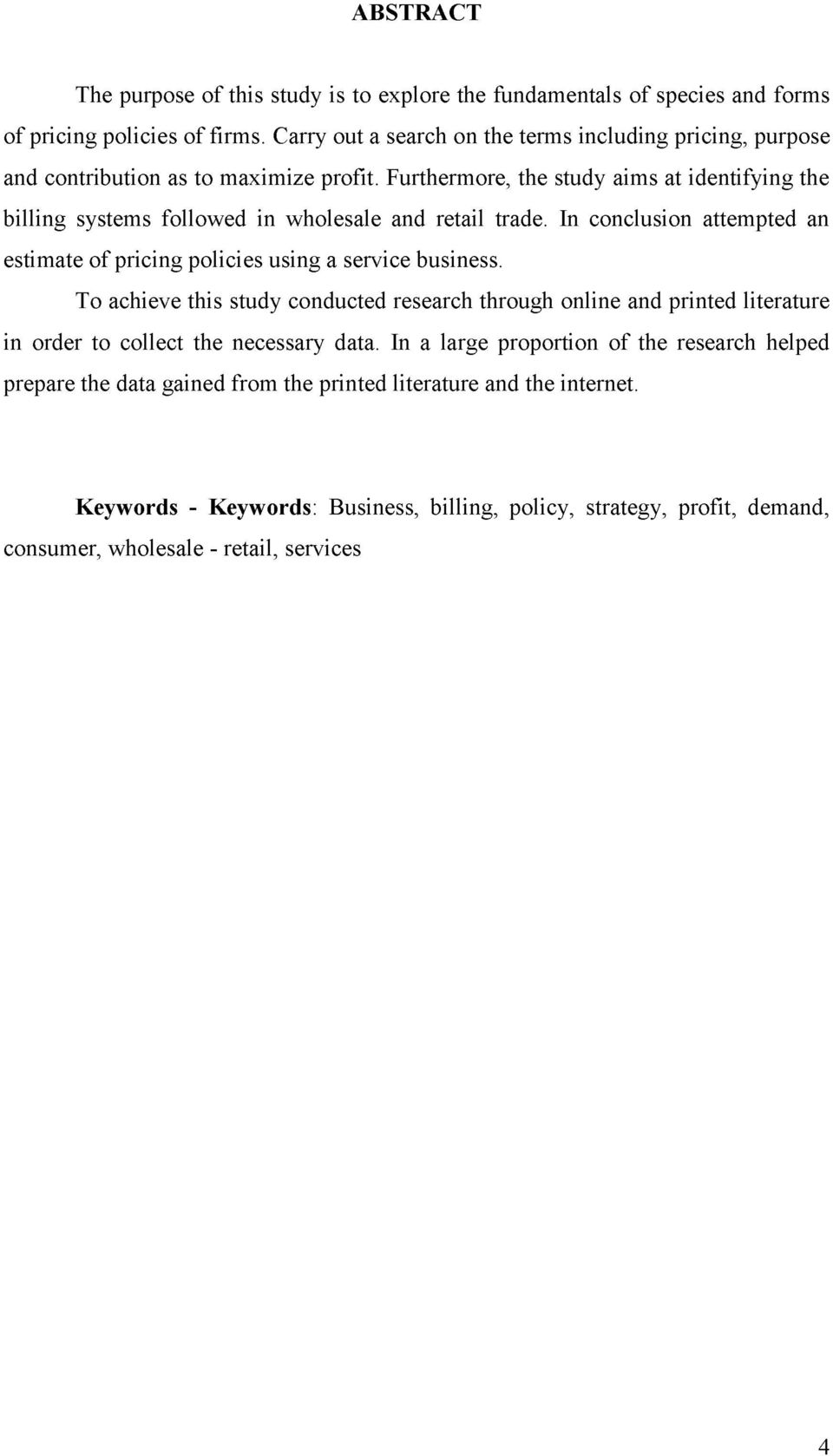 ABSTRACT

The purpose of this study is to explore the fundamentals of species and forms of pricing policies of firms. Carry out a search on the terms including pricing, purpose and contribution as to maximize profit. Furthermore, the study aims at identifying the billing systems followed in wholesale and retail trade. In conclusion attempted an estimate of pricing policies using a service business.

To achieve this study conducted research through online and printed literature in order to collect the necessary data. In a large proportion of the research helped prepare the data gained from the printed literature and the internet.

Keywords - Keywords: Business, billing, policy, strategy, profit, demand, consumer, wholesale - retail, services

4